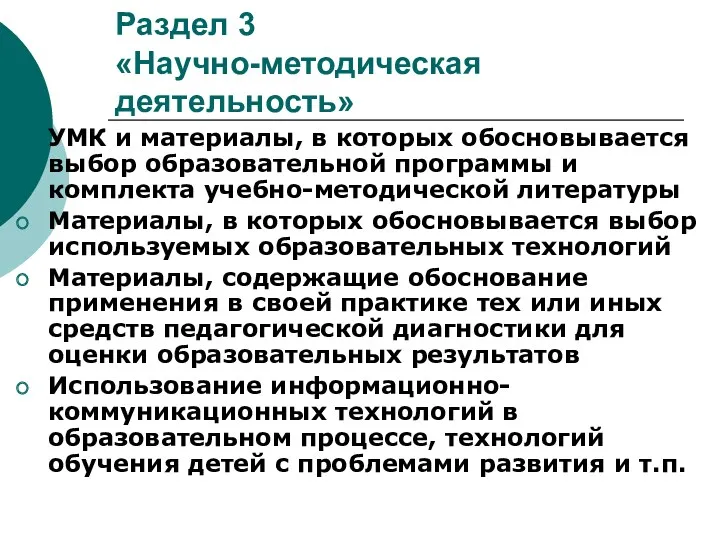 Раздел 3
«Научно-методическая деятельность»

УМК и материалы, в которых обосновывается выбор образовательной программы и комплекта учебно-методической литературы

Материалы, в которых обосновывается выбор используемых образовательных технологий

Материалы, содержащие обоснование применения в своей практике тех или иных средств педагогической диагностики для оценки образовательных результатов

Использование информационно-коммуникационных технологий в образовательном процессе, технологий обучения детей с проблемами развития и т.п.